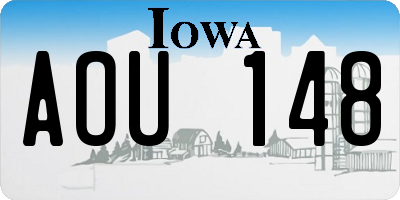 IOWA

AOU 148